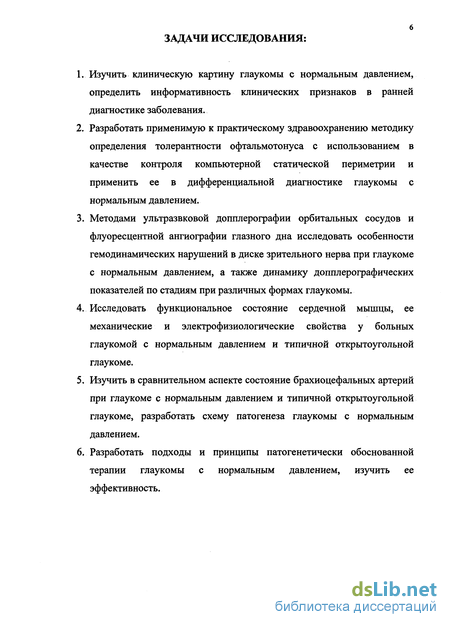 6

ЗАДАЧИ ИССЛЕДОВАНИЯ:

1. Изучить клиническую картину глаукомы с нормальным давлением, определить информативность клинических признаков в ранней диагностике заболевания.

2. Разработать применимую к практическому здравоохранению методику определения толерантности офтальмотонуса с использованием в качестве контроля компьютерной статической периметрии и применить ее в дифференциальной диагностике глаукомы с нормальным давлением.

3. Методами ультразвковой допплерографии орбитальных сосудов и флуоресцентной ангиографии глазного дна исследовать особенности гемодинамических нарушений в диске зрительного нерва при глаукоме с нормальным давлением, а также динамику допплерографических показателей по стадиям при различных формах глаукомы.

4. Исследовать функциональное состояние сердечной мышцы, ее механические и электрофизиологические свойства у больных глаукомой с нормальным давлением и типичной открытоугольной глаукоме.

5. Изучить в сравнительном аспекте состояние брахиоцефальных артерий при глаукоме с нормальным давлением и типичной открытоугольной глаукоме, разработать схему патогенеза глаукомы с нормальным давлением.

6. Разработать подходы и принципы патогенетически обоснованной терапии глаукомы с нормальным давлением, изучить ее эффективность.

dsLib.net
библиотека диссертаций